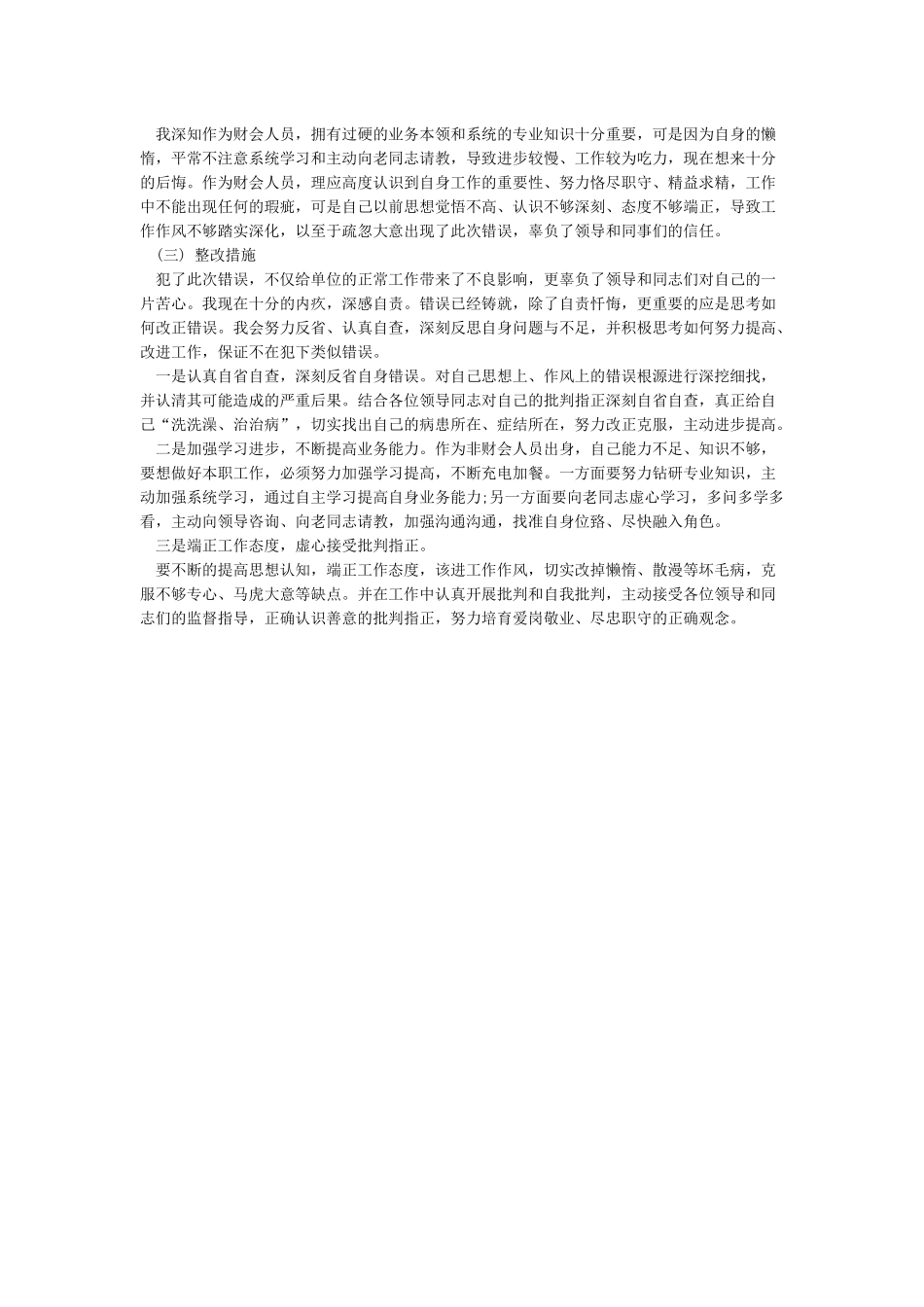 我深知作为财会人员，拥有过硬的业务本领和系统的专业知识十分重要，可是因为自身的懒惰，平常不注意系统学习和主动向老同志请教，导致进步较慢、工作较为吃力，现在想来十分的后悔。作为财会人员，理应高度认识到自身工作的重要性、努力恪尽职守、精益求精，工作中不能出现任何的瑕疵，可是自己以前思想觉悟不高、认识不够深刻、态度不够端正，导致工作作风不够踏实深化，以至于疏忽大意出现了此次错误，辜负了领导和同事们的信任。

（三）整改措施

犯了此次错误，不仅给单位的正常工作带来了不良影响，更辜负了领导和同志们对自己的一片苦心。我现在十分的内疚，深感自责。错误已经铸就，除了自责忏悔，更重要的应是思考如何改正错误。我会努力反省、认真自查，深刻反思自身问题与不足，并积极思考如何努力提高、改进工作，保证不在犯下类似错误。

一是认真自省自查，深刻反省自身错误。对自己思想上、作风上的错误根源进行深挖细找，并认清其可能造成的严重后果。结合各位领导同志对自己的批判指正深刻自省自查，真正给自己“洗洗澡、治治病”，切实找出自己的病患所在、症结所在，努力改正克服，主动进步提高。

二是加强学习进步，不断提高业务能力。作为非财会人员出身，自己能力不足、知识不够，要想做好本职工作，必须努力加强学习提高，不断充电加餐。一方面要努力钻研专业知识，主动加强系统学习，通过自主学习提高自身业务能力;另一方面要向老同志虚心学习，多问多学多看，主动向领导咨询、向老同志请教，加强沟通沟通，找准自身位臵、尽快融入角色。

三是端正工作态度，虚心接受批判指正。

要不断的提高思想认知，端正工作态度，该进工作作风，切实改掉懒惰、散漫等坏毛病，克服不够专心、马虎大意等缺点。并在工作中认真开展批判和自我批判，主动接受各位领导和同志们的监督指导，正确认识善意的批判指正，努力培育爱岗敬业、尽忠职守的正确观念。